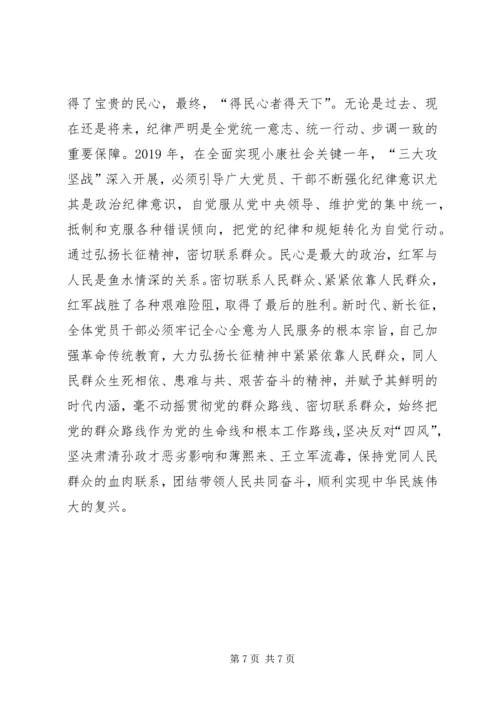 得了宝贵的民心，最终，“得民心者得天下”。无论是过去、现在还是将来，纪律严明是全党统一意志、统一行动、步调一致的重要保障。2019 年，在全面实现小康社会关键一年，“三大攻坚战”深入开展，必须引导广大党员、干部不断强化纪律意识尤其是政治纪律意识，自觉服从党中央领导、维护党的集中统一，抵制和克服各种错误倾向，把党的纪律和规矩转化为自觉行动。通过弘扬长征精神，密切联系群众。民心是最大的政治，红军与人民是鱼水情深的关系。密切联系人民群众、紧紧依靠人民群众，红军战胜了各种艰难险阻，取得了最后的胜利。新时代、新长征，全体党员干部必须牢记全心全意为人民服务的根本宗旨，自己加强革命传统教育，大力弘扬长征精神中紧紧依靠人民群众，同人民群众生死相依、患难与共、艰苦奋斗的精神，并赋予其鲜明的时代内涵，毫不动摇贯彻党的群众路线、密切联系群众，始终把党的群众路线作为党的生命线和根本工作路线，坚决反对“四风”，坚决肃清孙政才恶劣影响和薄熙来、王立军流毒，保持党同人民群众的血肉联系，团结带领人民共同奋斗，顺利实现中华民族伟大的复兴。

第 7 页 共 7 页